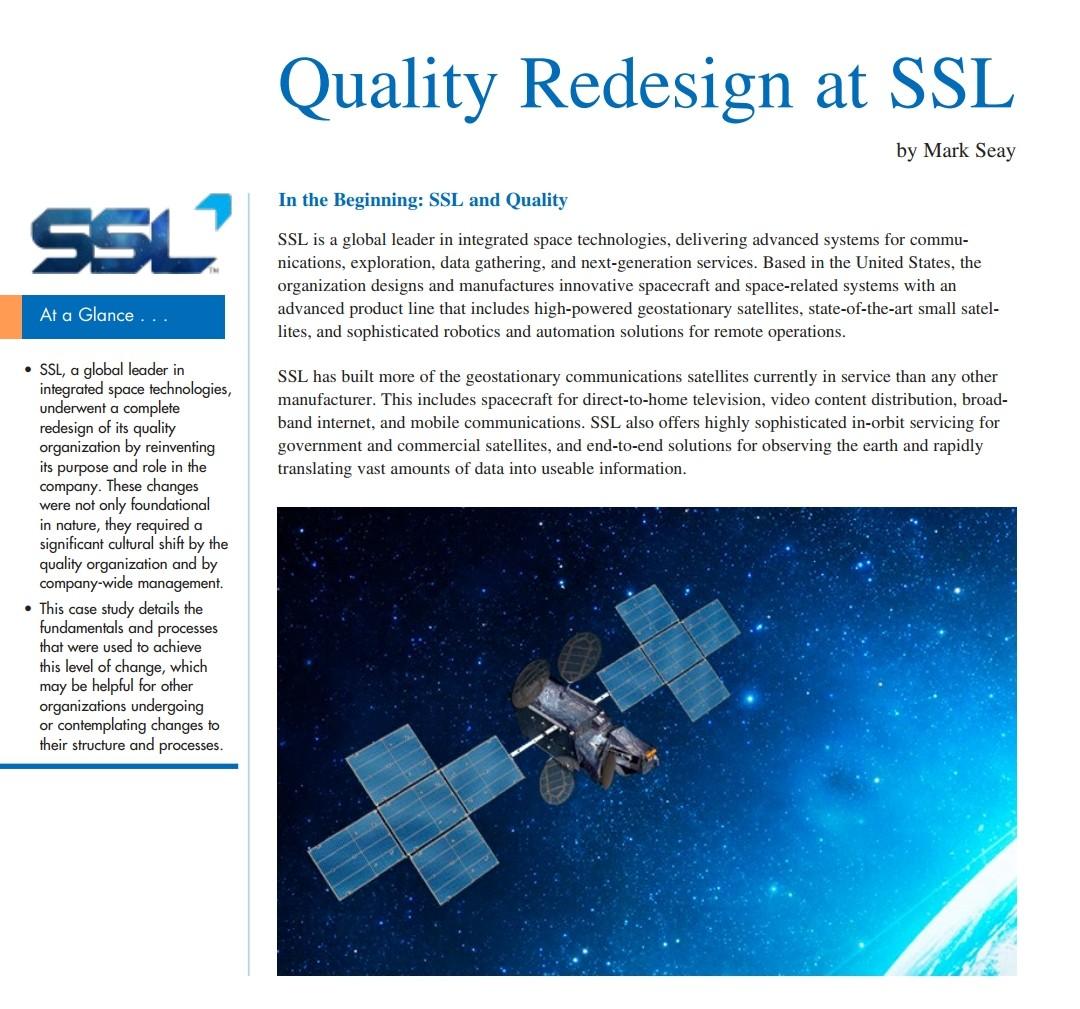 Quality Redesign at SSL

by Mark Seay

SSL

At a Glance . . .

• SSL, a global leader in integrated space technologies, underwent a complete redesign of its quality organization by reinventing its purpose and role in the company. These changes were not only foundational in nature, they required a significant cultural shift by the quality organization and by company-wide management.
• This case study details the fundamentals and processes that were used to achieve this level of change, which may be helpful for other organizations undergoing or contemplating changes to their structure and processes.

In the Beginning: SSL and Quality

SSL is a global leader in integrated space technologies, delivering advanced systems for communications, exploration, data gathering, and next-generation services. Based in the United States, the organization designs and manufactures innovative spacecraft and space-related systems with an advanced product line that includes high-powered geostationary satellites, state-of-the-art small satellites, and sophisticated robotics and automation solutions for remote operations.

SSL has built more of the geostationary communications satellites currently in service than any other manufacturer. This includes spacecraft for direct-to-home television, video content distribution, broadband internet, and mobile communications. SSL also offers highly sophisticated in-orbit servicing for government and commercial satellites, and end-to-end solutions for observing the earth and rapidly translating vast amounts of data into useable information.